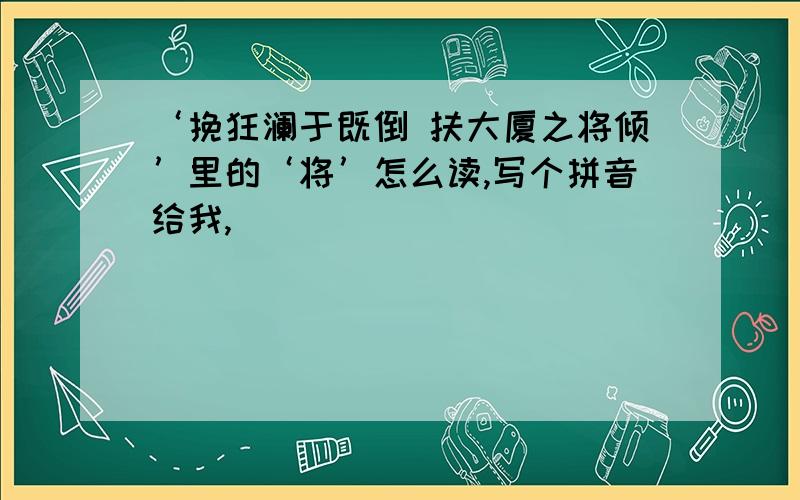 ‘挽狂澜于既倒 扶大厦之将倾’里的‘将’怎么读,写个拼音给我,